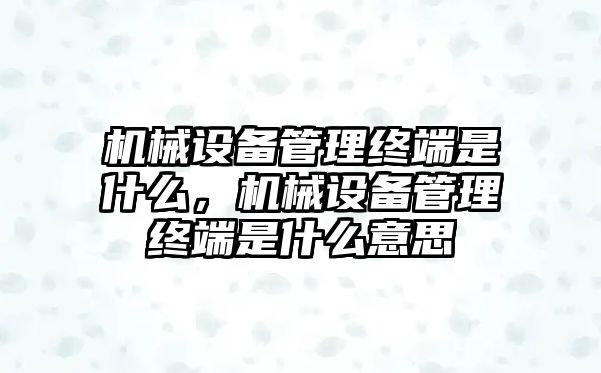 机械设备管理终端是什么，机械设备管理终端是什么意思